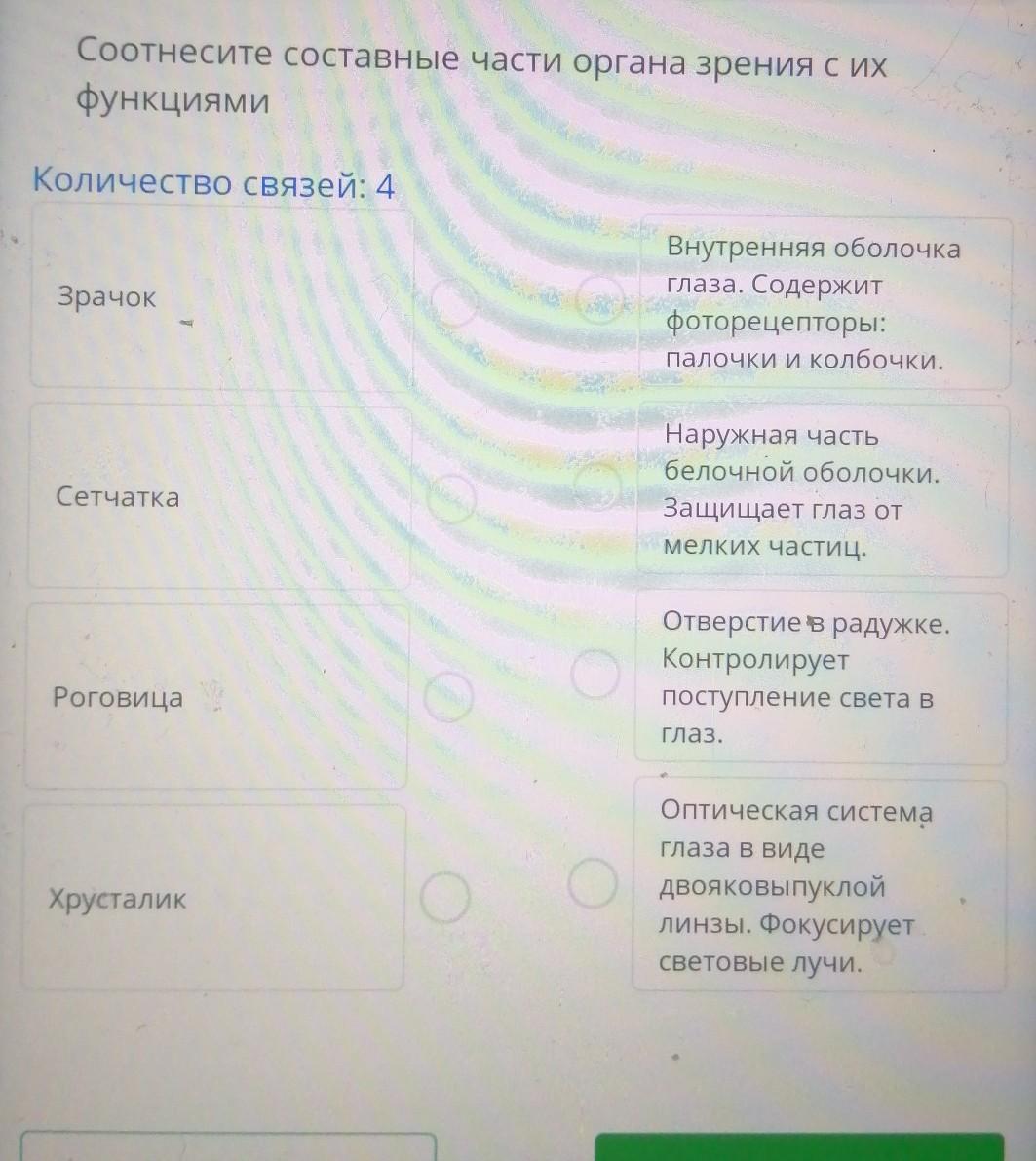 Соотнесите составные части органа зрения с их функциями

Количество связей: 4

Зрачок

Сетчатка

Роговица

Хрусталик

Внутренняя оболочка глаза. Содержит фоторецепторы: палочки и колбочки.

Наружная часть белочной оболочки. Защищает глаз от мелких частиц.

Отверстие в радужке. Контролирует поступление света в глаз.

Оптическая система глаза в виде двояковыпуклой линзы. Фокусирует световые лучи.